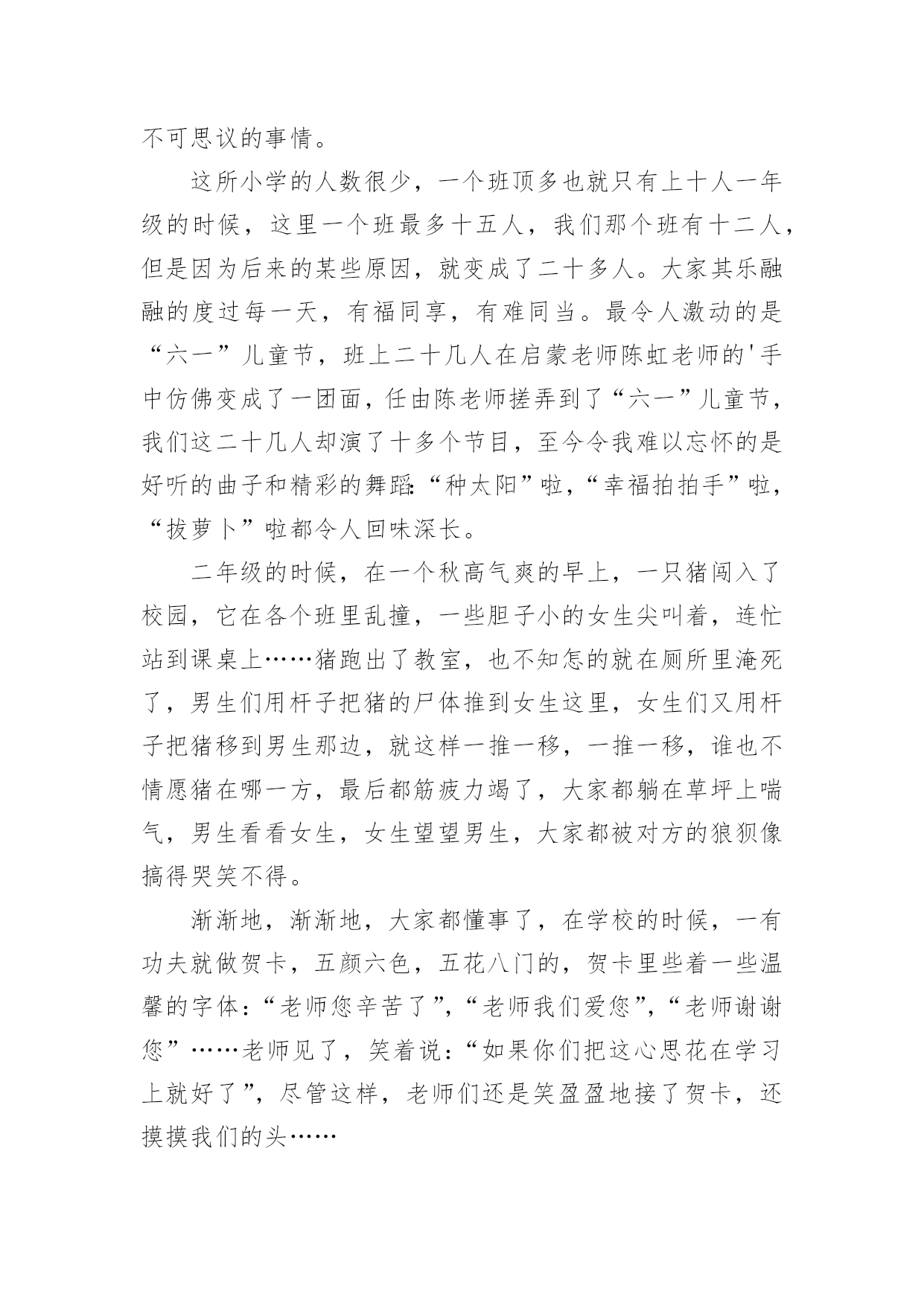 不可思议的事情。

这所小学的人数很少，一个班顶多也就只有上十人一年级的时候，这里一个班最多十五人，我们那个班有十二人，但是因为后来的某些原因，就变成了二十多人。大家其乐融融的度过每一天，有福同享，有难同当。最令人激动的是“六一”儿童节，班上二十几人在启蒙老师陈虹老师的'手中仿佛变成了一团面，任由陈老师搓弄到了“六一”儿童节，我们这二十几人却演了十多个节目，至今令我难以忘怀的是好听的曲子和精彩的舞蹈:“种太阳”啦，“幸福拍拍手”啦，“拔萝卜”啦都令人回味深长。

二年级的时候，在一个秋高气爽的早上，一只猪闯入了校园，它在各个班里乱撞，一些胆子小的女生尖叫着，连忙站到课桌上……猪跑出了教室，也不知怎的就在厕所里淹死了，男生们用杆子把猪的尸体推到女生这里，女生们又用杆子把猪移到男生那边，就这样一推一移，一推一移，谁也不情愿猪在哪一方，最后都筋疲力竭了，大家都躺在草坪上喘气，男生看看女生，女生望望男生，大家都被对方的狼狈像搞得哭笑不得。

渐渐地，渐渐地，大家都懂事了，在学校的时候，一有功夫就做贺卡，五颜六色，五花八门的，贺卡里些着一些温馨的字体：“老师您辛苦了”，“老师我们爱您”，“老师谢谢您”……老师见了，笑着说：“如果你们把这心思花在学习上就好了”，尽管这样，老师们还是笑盈盈地接了贺卡，还摸摸我们的头……